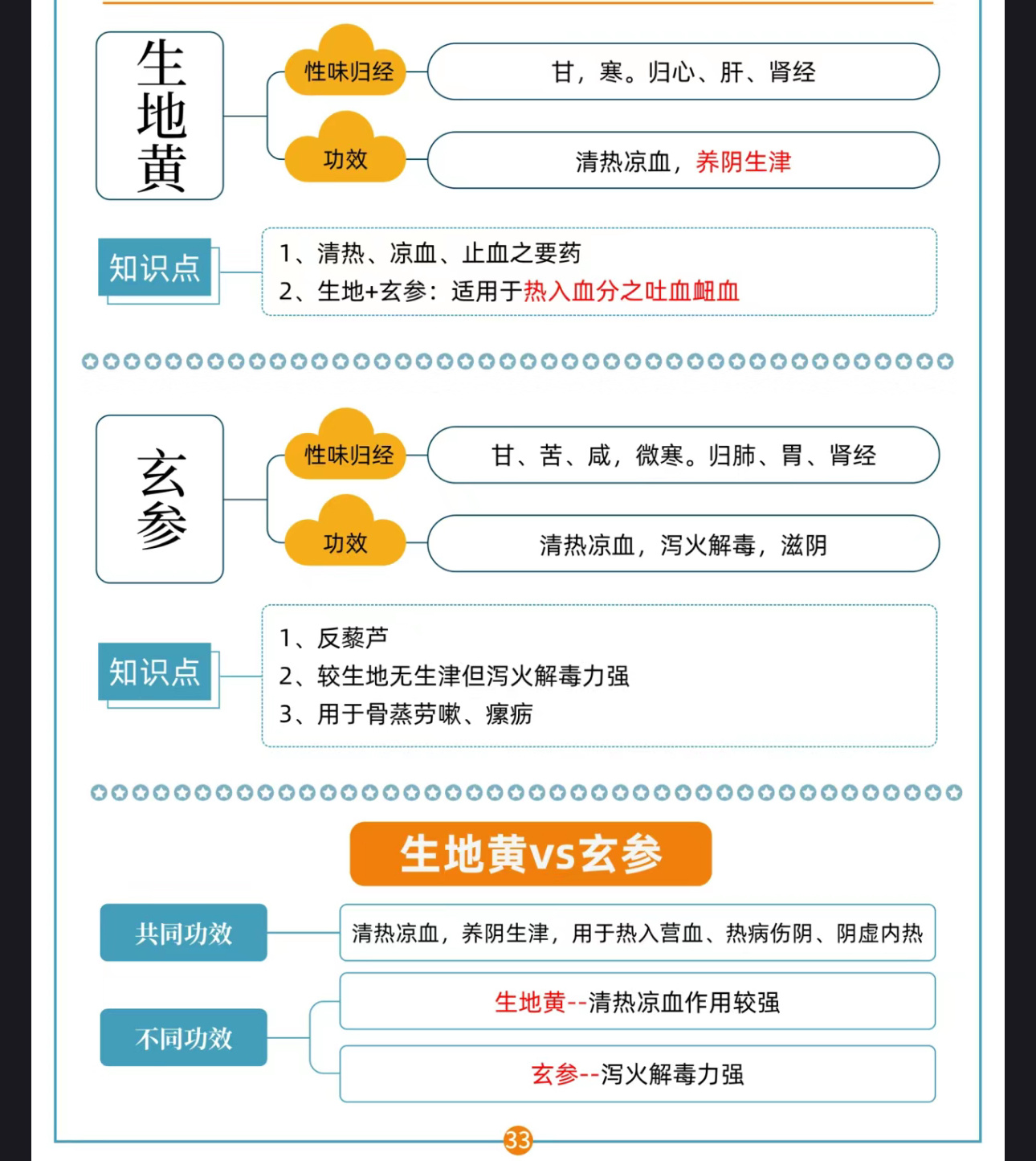 生地黄

性味归经
甘，寒。归心、肝、肾经

功效
清热凉血，养阴生津

知识点
1、清热、凉血、止血之要药
2、生地+玄参：适用于热入血分之吐血衄血

玄参

性味归经
甘、苦、咸，微寒。归肺、胃、肾经

功效
清热凉血，泻火解毒，滋阴

知识点
1、反藜芦
2、较生地无生津但泻火解毒力强
3、用于骨蒸劳嗽、瘰疬

生地黄vs玄参

共同功效
清热凉血，养阴生津，用于热入营血、热病伤阴、阴虚内热

不同功效
生地黄--清热凉血作用较强
玄参--泻火解毒力强

33